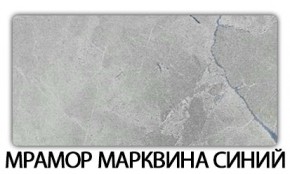 МРАМОР МАРКВИНА СИНИЙ